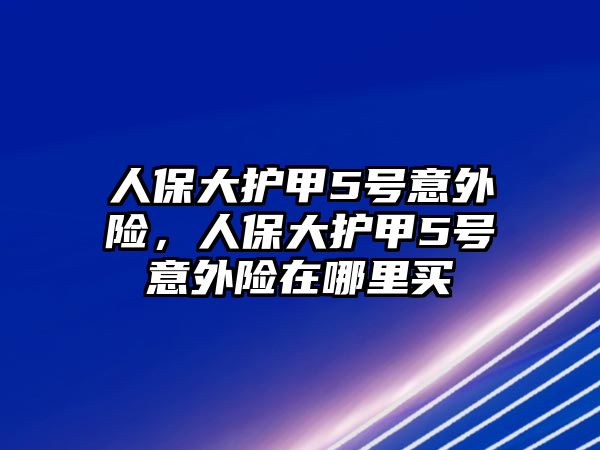 人保大护甲5号意外险，人保大护甲5号意外险在哪里买